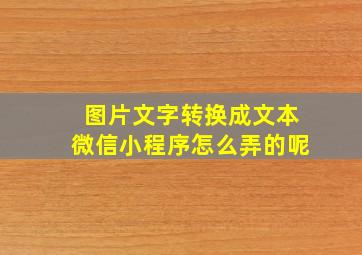 图片文字转换成文本
微信小程序怎么弄的呢